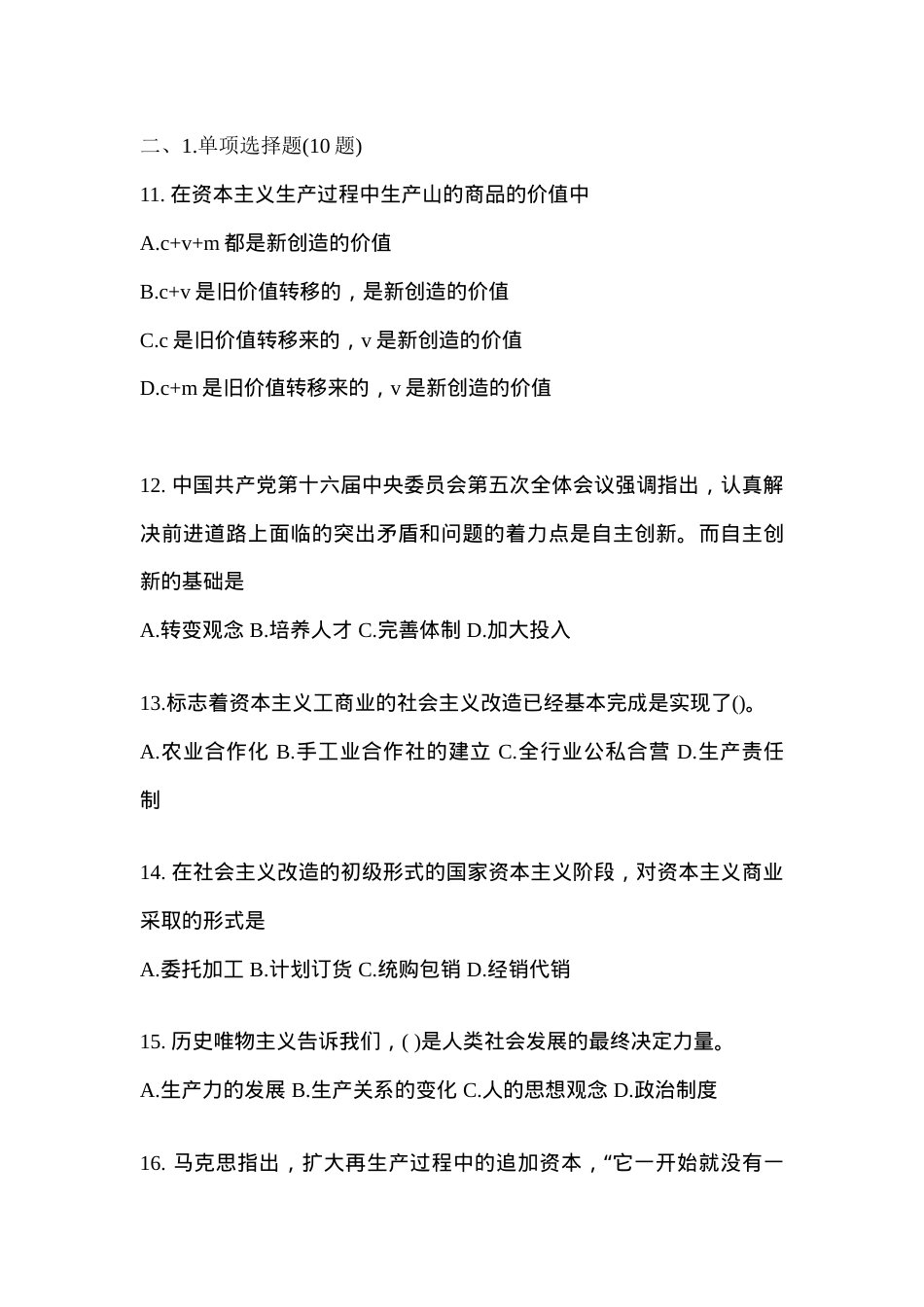 二、1.单项选择题(10 题)

11. 在资本主义生产过程中生产山的商品的价值中

A.c+v+m 都是新创造的价值

B.c+v 是旧价值转移的，是新创造的价值

C.c 是旧价值转移来的，v 是新创造的价值

D.c+m 是旧价值转移来的，v 是新创造的价值

12. 中国共产党第十六届中央委员会第五次全体会议强调指出，认真解决前进道路上面临的突出矛盾和问题的着力点是自主创新。而自主创新的基础是

A.转变观念 B.培养人才 C.完善体制 D.加大投入

13.标志着资本主义工商业的社会主义改造已经基本完成是实现了()。

A.农业合作化 B.手工业合作社的建立 C.全行业公私合营 D.生产责任制

14. 在社会主义改造的初级形式的国家资本主义阶段，对资本主义商业采取的形式是

A.委托加工 B.计划订货 C.统购包销 D.经销代销

15. 历史唯物主义告诉我们，( )是人类社会发展的最终决定力量。

A.生产力的发展 B.生产关系的变化 C.人的思想观念 D.政治制度

16. 马克思指出，扩大再生产过程中的追加资本，“它一开始就没有一